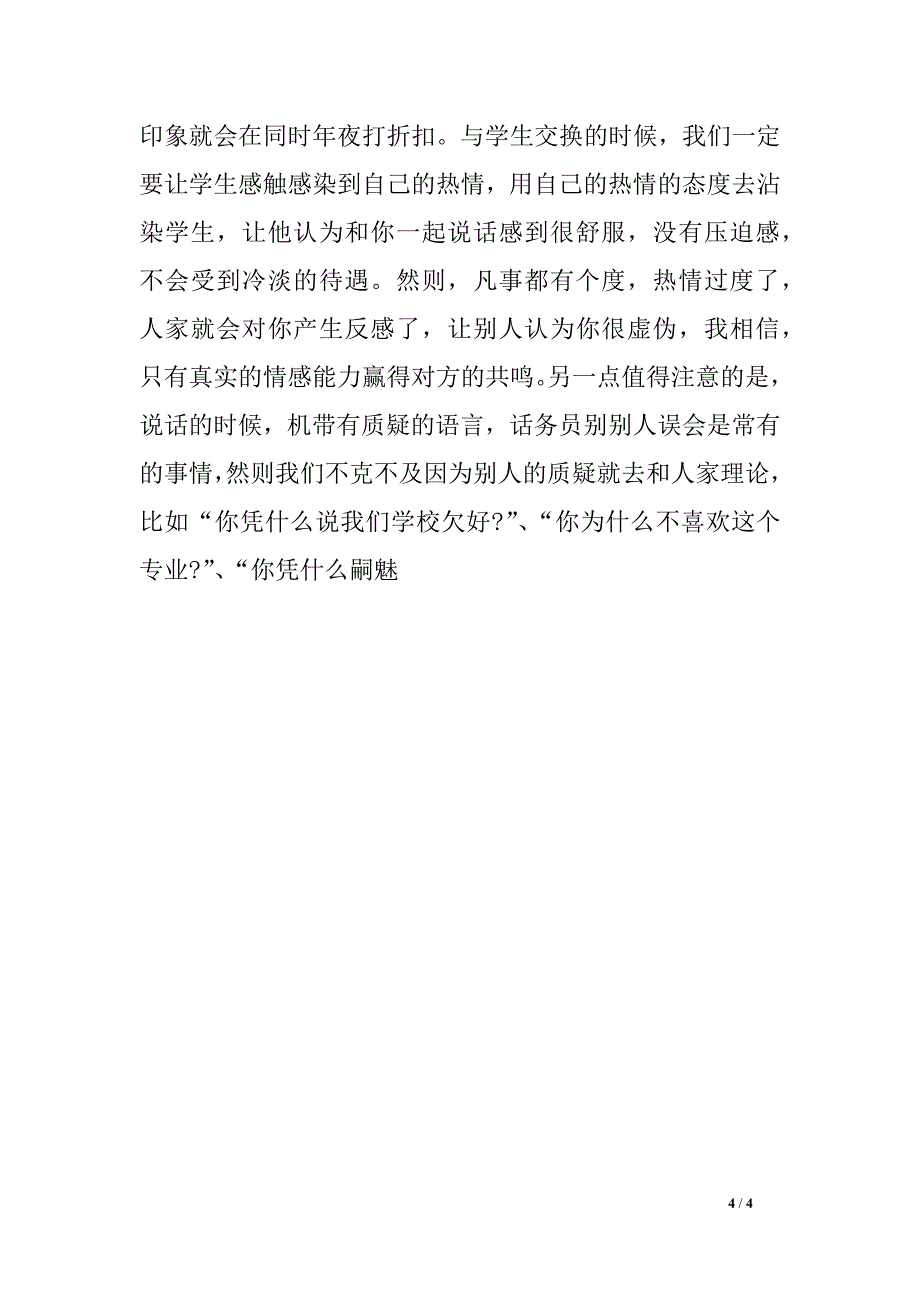 印象就会在同时年夜打折扣。与学生交换的时候，我们一定要让学生感触感染到自己的热情，用自己的热情的态度去沾染学生，让他认为和你一起说话感到很舒服，没有压迫感，不会受到冷淡的待遇。然则，凡事都有个度，热情过度了，人家就会对你产生反感了，让别人认为你很虚伪，我相信，只有真实的情感能力赢得对方的共鸣。另一点值得注意的是，说话的时候，机带有质疑的语言，话务员别别人误会是常有的事情，然则我们不克不及因为别人的质疑就去和人家理论，比如“你凭什么说我们学校欠好?”、“你为什么不喜欢这个专业?”、“你凭什么嗣魅

4 / 4